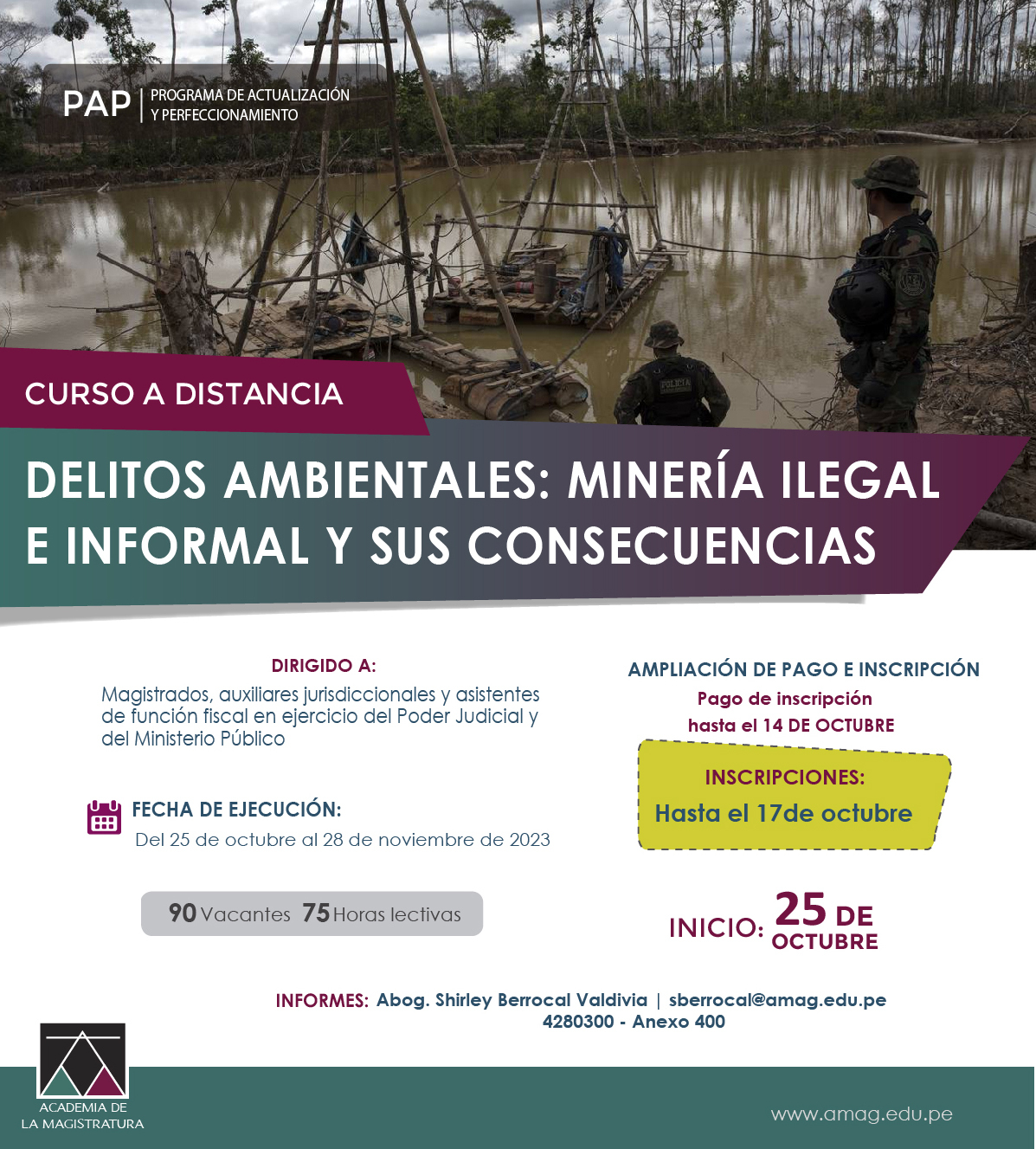 PAP | PROGRAMA DE ACTUALIZACIÓN Y PERFECCIONAMIENTO

POLICIA

CURSO A DISTANCIA

DELITOS AMBIENTALES: MINERÍA ILEGAL E INFORMAL Y SUS CONSECUENCIAS

DIRIGIDO A:
Magistrados, auxiliares jurisdiccionales y asistentes de función fiscal en ejercicio del Poder Judicial y del Ministerio Público

FECHA DE EJECUCIÓN:
Del 25 de octubre al 28 de noviembre de 2023

90 Vacantes 75 Horas lectivas

AMPLIACIÓN DE PAGO E INSCRIPCIÓN
Pago de inscripción hasta el 14 DE OCTUBRE

INSCRIPCIONES:
Hasta el 17de octubre

INICIO: 25 DE OCTUBRE

INFORMES: Abog. Shirley Berrocal Valdivia | sberrocal@amag.edu.pe
4280300 - Anexo 400

ACADEMIA DE LA MAGISTRATURA

www.amag.edu.pe